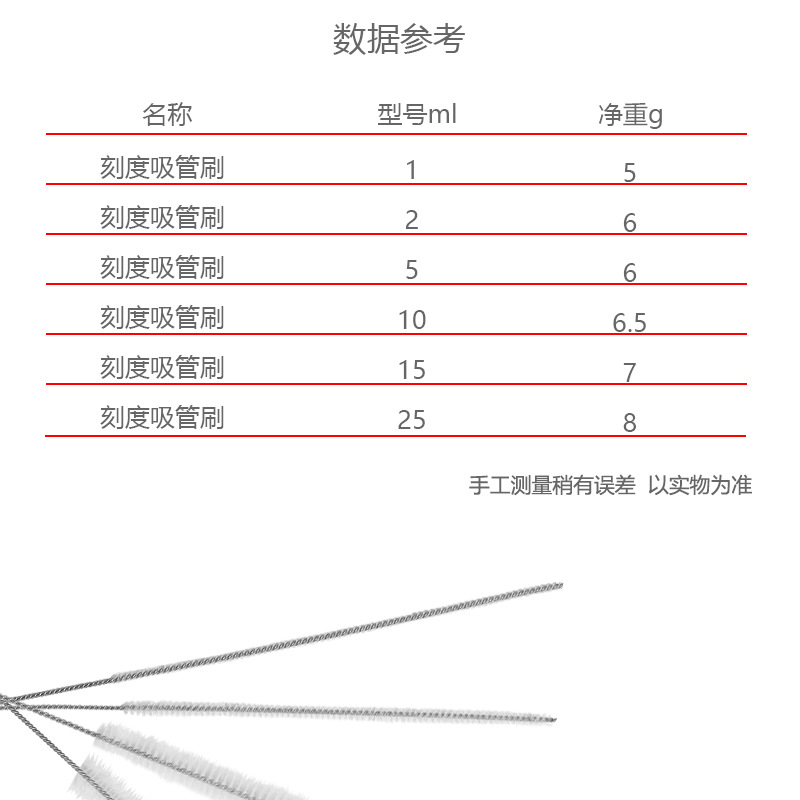 数据参考

| 名称 | 型号ml | 净重g |
|---|---|---|
| 刻度吸管刷 | 1 | 5 |
| 刻度吸管刷 | 2 | 6 |
| 刻度吸管刷 | 5 | 6 |
| 刻度吸管刷 | 10 | 6.5 |
| 刻度吸管刷 | 15 | 7 |
| 刻度吸管刷 | 25 | 8 |

手工测量稍有误差 以实物为准